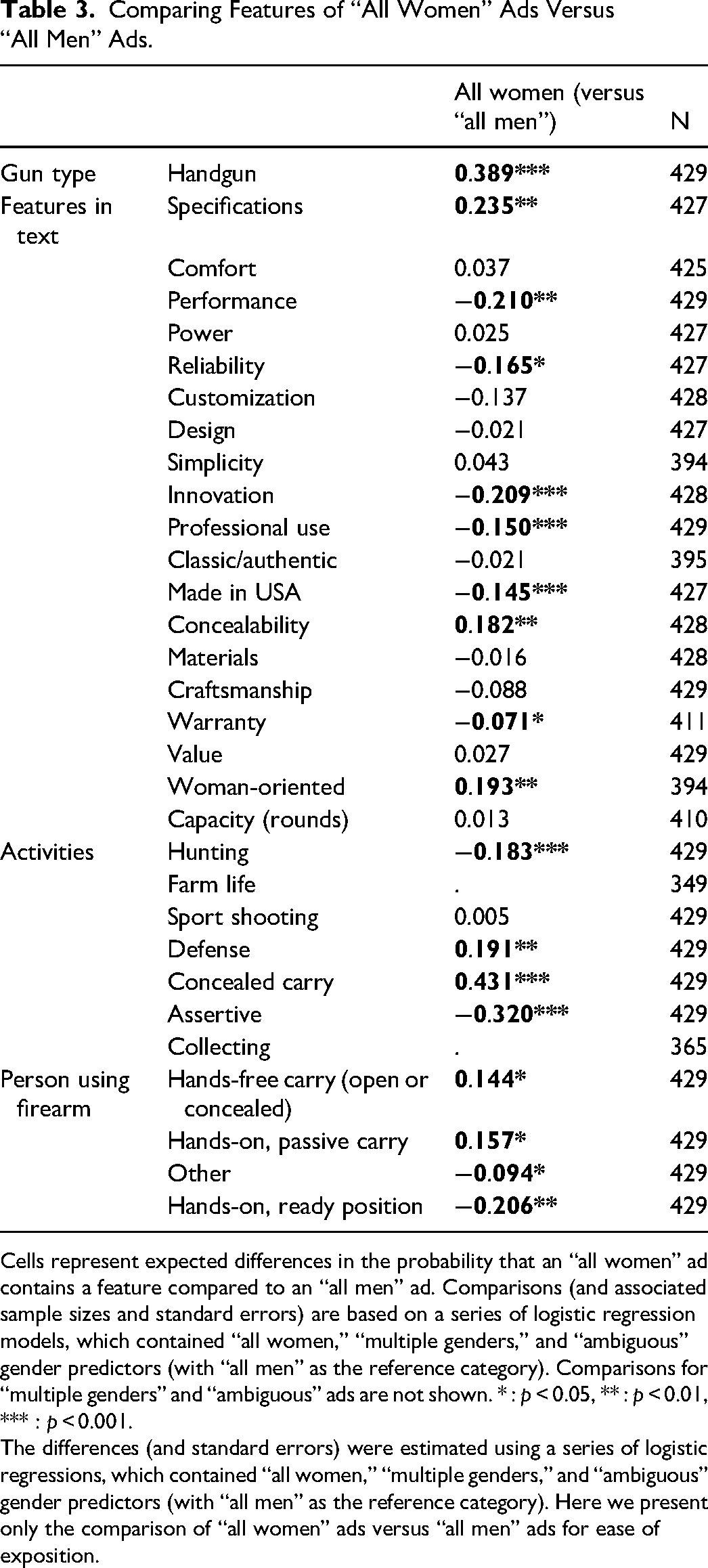 Table 3. Comparing Features of "All Women" Ads Versus "All Men" Ads.

|  |  | All women (versus "all men") | N |
|---|---|---|---|
| Gun type | Handgun | 0.389*** | 429 |
| Features in text | Specifications | 0.235** | 427 |
|  | Comfort | 0.037 | 425 |
|  | Performance | −0.210** | 429 |
|  | Power | 0.025 | 427 |
|  | Reliability | −0.165* | 427 |
|  | Customization | −0.137 | 428 |
|  | Design | −0.021 | 427 |
|  | Simplicity | 0.043 | 394 |
|  | Innovation | −0.209*** | 428 |
|  | Professional use | −0.150*** | 429 |
|  | Classic/authentic | −0.021 | 395 |
|  | Made in USA | −0.145*** | 427 |
|  | Concealability | 0.182** | 428 |
|  | Materials | −0.016 | 428 |
|  | Craftsmanship | −0.088 | 429 |
|  | Warranty | −0.071* | 411 |
|  | Value | 0.027 | 429 |
|  | Woman-oriented | 0.193** | 394 |
|  | Capacity (rounds) | 0.013 | 410 |
| Activities | Hunting | −0.183*** | 429 |
|  | Farm life | . | 349 |
|  | Sport shooting | 0.005 | 429 |
|  | Defense | 0.191** | 429 |
|  | Concealed carry | 0.431*** | 429 |
|  | Assertive | −0.320*** | 429 |
|  | Collecting | . | 365 |
| Person using firearm | Hands-free carry (open or concealed) | 0.144* | 429 |
|  | Hands-on, passive carry | 0.157* | 429 |
|  | Other | −0.094* | 429 |
|  | Hands-on, ready position | −0.206** | 429 |

Cells represent expected differences in the probability that an "all women" ad contains a feature compared to an "all men" ad. Comparisons (and associated sample sizes and standard errors) are based on a series of logistic regression models, which contained "all women," "multiple genders," and "ambiguous" gender predictors (with "all men" as the reference category). Comparisons for "multiple genders" and "ambiguous" ads are not shown. * : p < 0.05, ** : p < 0.01, *** : p < 0.001.

The differences (and standard errors) were estimated using a series of logistic regressions, which contained "all women," "multiple genders," and "ambiguous" gender predictors (with "all men" as the reference category). Here we present only the comparison of "all women" ads versus "all men" ads for ease of exposition.